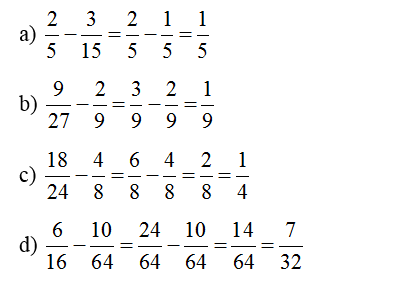 a) $\frac{2}{5}-\frac{3}{15}=\frac{2}{5}-\frac{1}{5}=\frac{1}{5}$

b) $\frac{9}{27}-\frac{2}{9}=\frac{3}{9}-\frac{2}{9}=\frac{1}{9}$

c) $\frac{18}{24}-\frac{4}{8}=\frac{6}{8}-\frac{4}{8}=\frac{2}{8}=\frac{1}{4}$

d) $\frac{6}{16}-\frac{10}{64}=\frac{24}{64}-\frac{10}{64}=\frac{14}{64}=\frac{7}{32}$